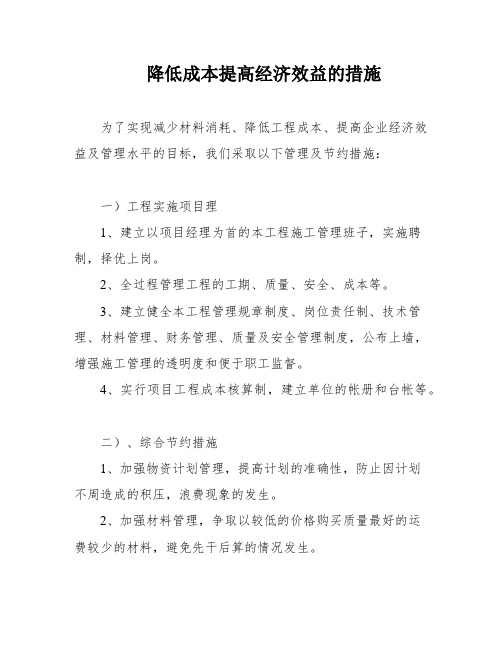 降低成本提高经济效益的措施

为了实现减少材料消耗、降低工程成本、提高企业经济效益及管理水平的目标，我们采取以下管理及节约措施：

一）工程实施项目理

1、建立以项目经理为首的本工程施工管理班子，实施聘制，择优上岗。

2、全过程管理工程的工期、质量、安全、成本等。

3、建立健全本工程管理规章制度、岗位责任制、技术管理、材料管理、财务管理、质量及安全管理制度，公布上墙，增强施工管理的透明度和便于职工监督。

4、实行项目工程成本核算制，建立单位的帐册和台帐等。

二）、综合节约措施

1、加强物资计划管理，提高计划的准确性，防止因计划不周造成的积压，浪费现象的发生。

2、加强材料管理，争取以较低的价格购买质量最好的运费较少的材料，避免先干后算的情况发生。